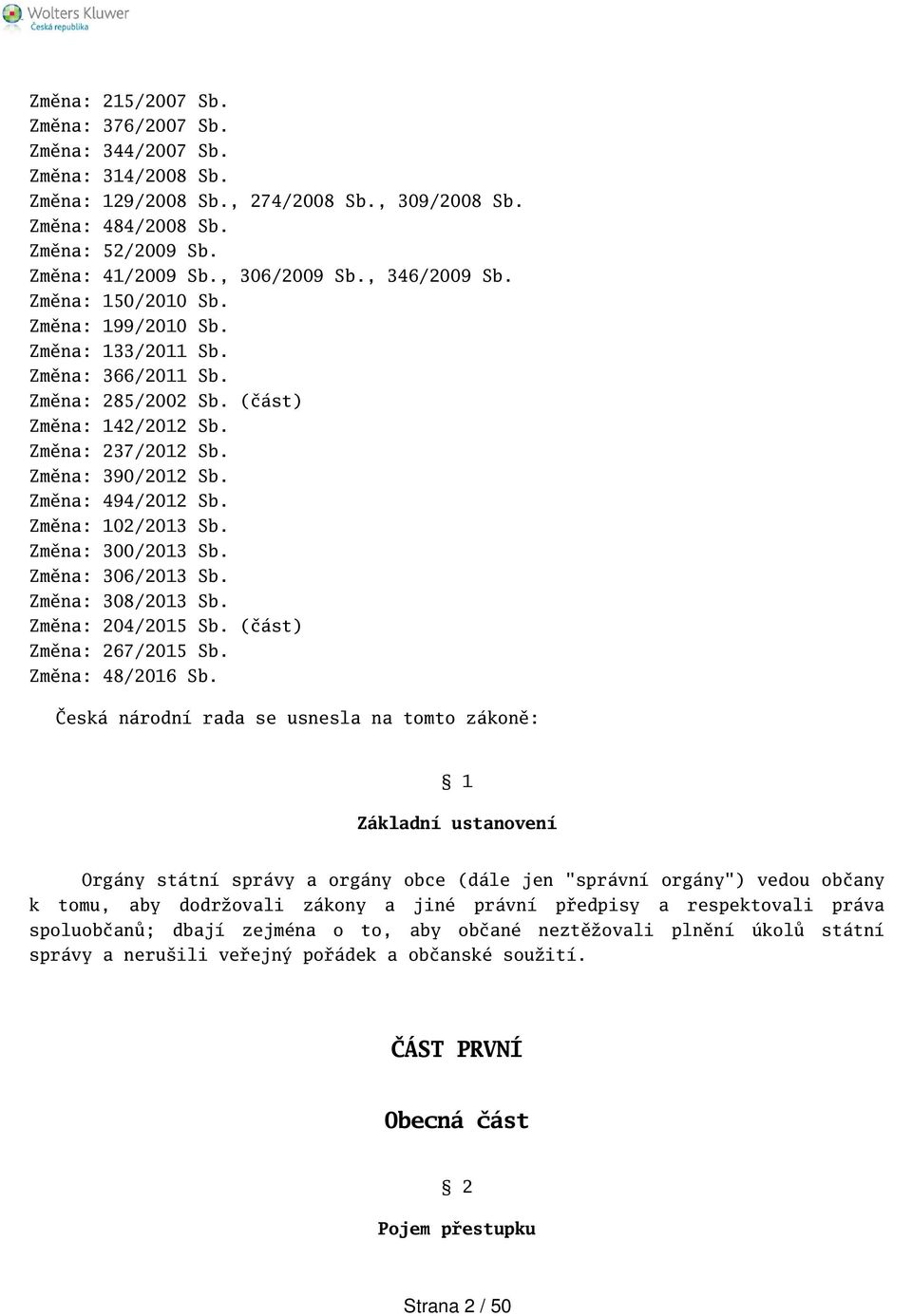 Wolters Kluwer
Česká republika

Změna: 215/2007 Sb.
Změna: 376/2007 Sb.
Změna: 344/2007 Sb.
Změna: 314/2008 Sb.
Změna: 129/2008 Sb., 274/2008 Sb., 309/2008 Sb.
Změna: 484/2008 Sb.
Změna: 52/2009 Sb.
Změna: 41/2009 Sb., 306/2009 Sb., 346/2009 Sb.
Změna: 150/2010 Sb.
Změna: 199/2010 Sb.
Změna: 133/2011 Sb.
Změna: 366/2011 Sb.
Změna: 285/2002 Sb. (část)
Změna: 142/2012 Sb.
Změna: 237/2012 Sb.
Změna: 390/2012 Sb.
Změna: 494/2012 Sb.
Změna: 102/2013 Sb.
Změna: 300/2013 Sb.
Změna: 306/2013 Sb.
Změna: 308/2013 Sb.
Změna: 204/2015 Sb. (část)
Změna: 267/2015 Sb.
Změna: 48/2016 Sb.

Česká národní rada se usnesla na tomto zákoně:

§ 1

Základní ustanovení

Orgány státní správy a orgány obce (dále jen "správní orgány") vedou občany k tomu, aby dodržovali zákony a jiné právní předpisy a respektovali práva spoluobčanů; dbají zejména o to, aby občané neztěžovali plnění úkolů státní správy a nerušili veřejný pořádek a občanské soužití.

ČÁST PRVNÍ

Obecná část

§ 2

Pojem přestupku

Strana 2 / 50